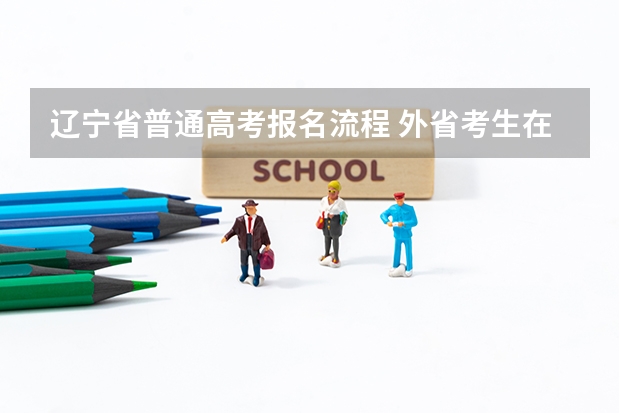 辽宁省普通高考报名流程 外省考生在

SCHOOL